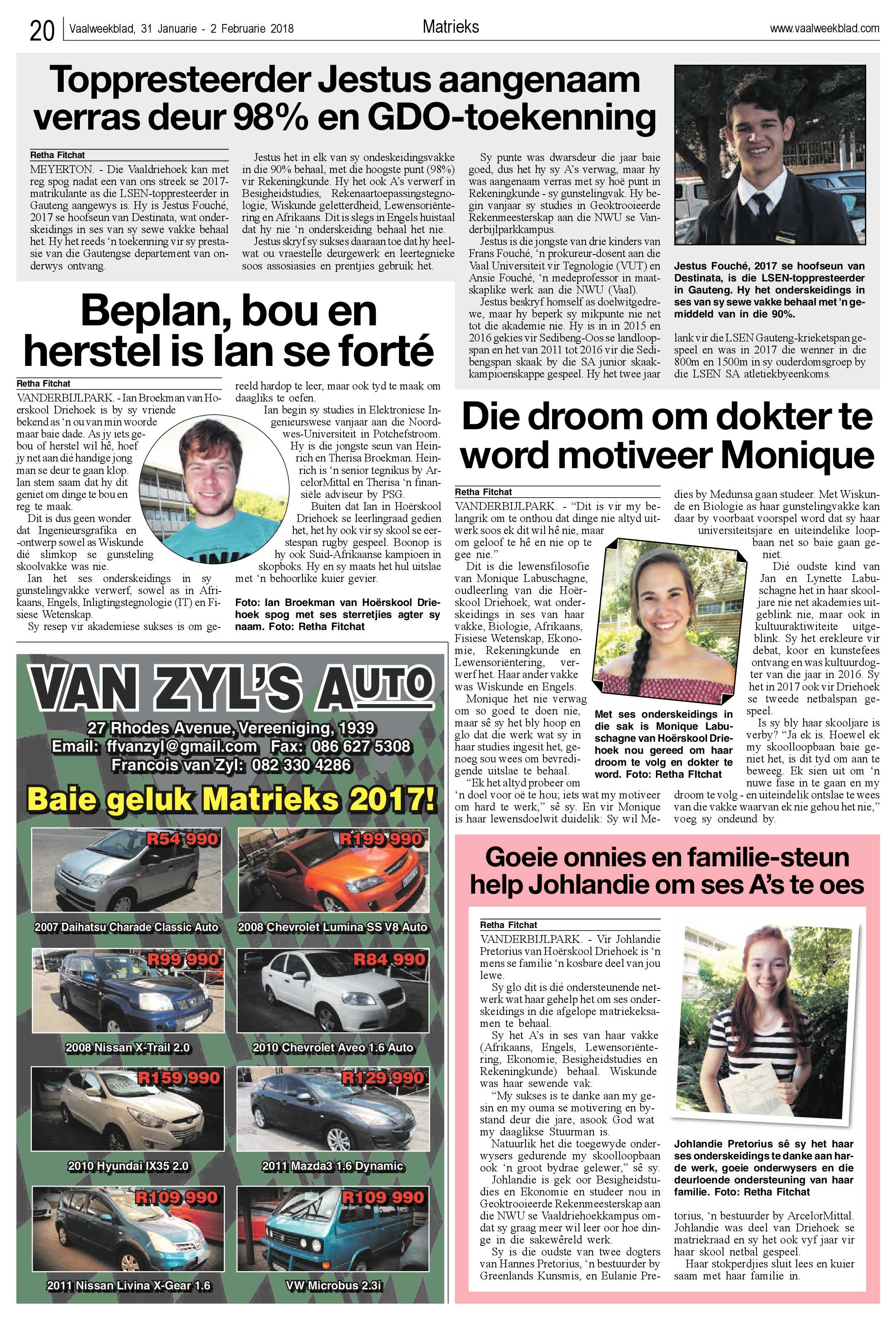 20 Vaalweekblad, 31 Januarie - 2 Februarie 2018 Matrieks www.vaalweekblad.com

Toppresteerder Jestus aangenaam verras deur 98% en GDO-toekenning

Retha Fitchat

MEYERTON. - Die Vaaldriehoek kan met reg spog nadat een van ons streek se 2017-matrikulante as die LSEN-toppresteerder in Gauteng aangewys is. Hy is Jestus Fouché, 2017 se hoofseun van Destinata, wat onderskeidings in ses van sy sewe vakke behaal het. Hy het reeds 'n toekenning vir sy prestasie van die Gautengse departement van onderwys ontvang.

Jestus het in elk van sy ondeskeidingsvakke in die 90% behaal, met die hoogste punt (98%) vir Rekeningkunde. Hy het ook A's verwerf in Besigheidstudies, Rekenaartoepassingstegnologie, Wiskunde geletterdheid, Lewensoriëntering en Afrikaans. Dit is slegs in Engels huistaal dat hy nie 'n onderskeiding behaal het nie.

Jestus skryf sy sukses daaraan toe dat hy heelwat ou vraestelle deurgewerk en leertegnieke soos assosiasies en prentjies gebruik het.

Sy punte was dwarsdeur die jaar baie goed, dus het hy sy A's verwag, maar hy was aangenaam verras met sy hoë punt in Rekeningkunde - sy gunstelingvak. Hy begin vanjaar sy studies in Geoktrooieerde Rekenmeesterskap aan die NWU se Vanderbijlparkkampus.

Jestus is die jongste van drie kinders van Frans Fouché, 'n prokureur-dosent aan die Vaal Universiteit vir Tegnologie (VUT) en Ansie Fouché, 'n medeprofessor in maatskaplike werk aan die NWU (Vaal).

Jestus beskryf homself as doelwitgedrewe, maar hy beperk sy mikpunte nie net tot die akademie nie. Hy is in in 2015 en 2016 gekies vir Sedibeng-Oos se landloopspan en het van 2011 tot 2016 vir die Sedibengspan skaak by die SA junior skaakkampioenskappe gespeel. Hy het twee jaar lank vir die LSEN Gauteng-krieketspan gespeel en was in 2017 die wenner in die 800m en 1500m in sy ouderdomsgroep by die LSEN SA atletiekbyeenkoms.

Jestus Fouché, 2017 se hoofseun van Destinata, is die LSEN-toppresteerder in Gauteng. Hy het onderskeidings in ses van sy sewe vakke behaal met 'n gemiddeld van in die 90%.

Beplan, bou en herstel is Ian se forté

Retha Fitchat

VANDERBIJLPARK. - Ian Broekman van Hoërskool Driehoek is by sy vriende bekend as 'n ou van min woorde maar baie dade. As jy iets gebou of herstel wil hê, hoef jy net aan dié handige jong man se deur te gaan klop. Ian stem saam dat hy dit geniet om dinge te bou en reg te maak.

Dit is dus geen wonder dat Ingenieursgrafika en -ontwerp sowel as Wiskunde dié slimkop se gunsteling skoolvakke was nie.

Ian het ses onderskeidings in sy gunstelingvakke verwerf, sowel as in Afrikaans, Engels, Inligtingstegnologie (IT) en Fisiese Wetenskap.

Sy resep vir akademiese sukses is om gereeld hardop te leer, maar ook tyd te maak om daagliks te oefen.

Ian begin sy studies in Elektroniese Ingenieurswese vanjaar aan die Noordwes-Universiteit in Potchefstroom.

Hy is die jongste seun van Heinrich en Therisa Broekman. Heinrich is 'n senior tegnikus by ArcelorMittal en Therisa 'n finansiële adviseur by PSG.

Buiten dat Ian in Hoërskool Driehoek se leerlingraad gedien het, het hy ook vir sy skool se eerstespan rugby gespeel. Boonop is hy ook Suid-Afrikaanse kampioen in skopboks. Hy en sy maats het hul uitslae met 'n behoorlike kuier gevier.

Foto: Ian Broekman van Hoërskool Driehoek spog met ses sterretjies agter sy naam. Foto: Retha Fitchat

Die droom om dokter te word motiveer Monique

Retha Fitchat

VANDERBIJLPARK. - "Dit is vir my belangrik om te onthou dat dinge nie altyd uitwerk soos ek dit wil hê nie, maar om geloof te hê en nie op te gee nie."

Dit is die lewensfilosofie van Monique Labuschagne, oudleerling van die Hoërskool Driehoek, wat onderskeidings in ses van haar vakke, Biologie, Afrikaans, Fisiese Wetenskap, Ekonomie, Rekeningkunde en Lewensoriëntering, verwerf het. Haar ander vakke was Wiskunde en Engels.

Monique het nie verwag om so goed te doen nie, maar sê sy het bly hoop en glo dat die werk wat sy in haar studies ingesit het, genoeg sou wees om bevredigende uitslae te behaal.

"Ek het altyd probeer om 'n doel voor oë te hou; iets wat my motiveer om hard te werk," sê sy. En vir Monique is haar lewensdoelwit duidelik: Sy wil Medies by Medunsa gaan studeer. Met Wiskunde en Biologie as haar gunstelingvakke kan daar by voorbaat voorspel word dat sy haar universiteitsjare en uiteindelike loopbaan net so baie gaan geniet.

Dié oudste kind van Jan en Lynette Labuschagne het in haar skooljare nie net akademies uitgeblink nie, maar ook in kultuuraktiwiteite uitgeblink. Sy het erekleure vir debat, koor en kunstefees ontvang en was kultuurdogter van die jaar in 2016. Sy het in 2017 ook vir Driehoek se tweede netbalspan gespeel.

Is sy bly haar skooljare is verby? "Ja ek is. Hoewel ek my skoolloopbaan baie geniet het, is dit tyd om aan te beweeg. Ek sien uit om 'n nuwe fase in te gaan en my droom te volg - en uiteindelik ontslae te wees van die vakke waarvan ek nie gehou het nie," voeg sy ondeund by.

Met ses onderskeidings in die sak is Monique Labuschagne van Hoërskool Driehoek nou gereed om haar droom te volg en dokter te word. Foto: Retha FItchat

VAN ZYL'S AUTO
27 Rhodes Avenue, Vereeniging, 1939
Email: ffvanzyl@gmail.com Fax: 086 627 5308
Francois van Zyl: 082 330 4286
Baie geluk Matrieks 2017!

R54 990
2007 Daihatsu Charade Classic Auto
R199 990
2008 Chevrolet Lumina SS V8 Auto
R99 990
2008 Nissan X-Trail 2.0
R84 990
2010 Chevrolet Aveo 1.6 Auto
R159 990
2010 Hyundai IX35 2.0
R129 990
2011 Mazda3 1.6 Dynamic
R109 990
2011 Nissan Livina X-Gear 1.6
R109 990
VW Microbus 2.3i

Goeie onnies en familie-steun help Johlandie om ses A's te oes

Retha Fitchat

VANDERBIJLPARK. - Vir Johlandie Pretorius van Hoërskool Driehoek is 'n mens se familie 'n kosbare deel van jou lewe.

Sy glo dit is dié ondersteunende netwerk wat haar gehelp het om ses onderskeidings in die afgelope matriekeksamen te behaal.

Sy het A's in ses van haar vakke (Afrikaans, Engels, Lewensoriëntering, Ekonomie, Besigheidstudies en Rekeningkunde) behaal. Wiskunde was haar sewende vak.

"My sukses is te danke aan my gesin en my ouma se motivering en bystand deur die jare, asook God wat my daaglikse Stuurman is.

Natuurlik het die toegewyde onderwysers gedurende my skoolloopbaan ook 'n groot bydrae gelewer," sê sy.

Johlandie is gek oor Besigheidstudies en Ekonomie en studeer nou in Geoktrooieerde Rekenmeesterskap aan die NWU se Vaaldriehoekkampus omdat sy graag meer wil leer oor hoe dinge in die sakewêreld werk.

Sy is die oudste van twee dogters van Hannes Pretorius, 'n bestuurder by Greenlands Kunsmis, en Eulanie Pretorius, 'n bestuurder by ArcelorMittal. Johlandie was deel van Driehoek se matriekraad en sy het ook vyf jaar vir haar skool netbal gespeel.

Haar stokperdjies sluit lees en kuier saam met haar familie in.

Johlandie Pretorius sê sy het haar ses onderskeidings te danke aan harde werk, goeie onderwysers en die deurloende ondersteuning van haar familie. Foto: Retha Fitchat